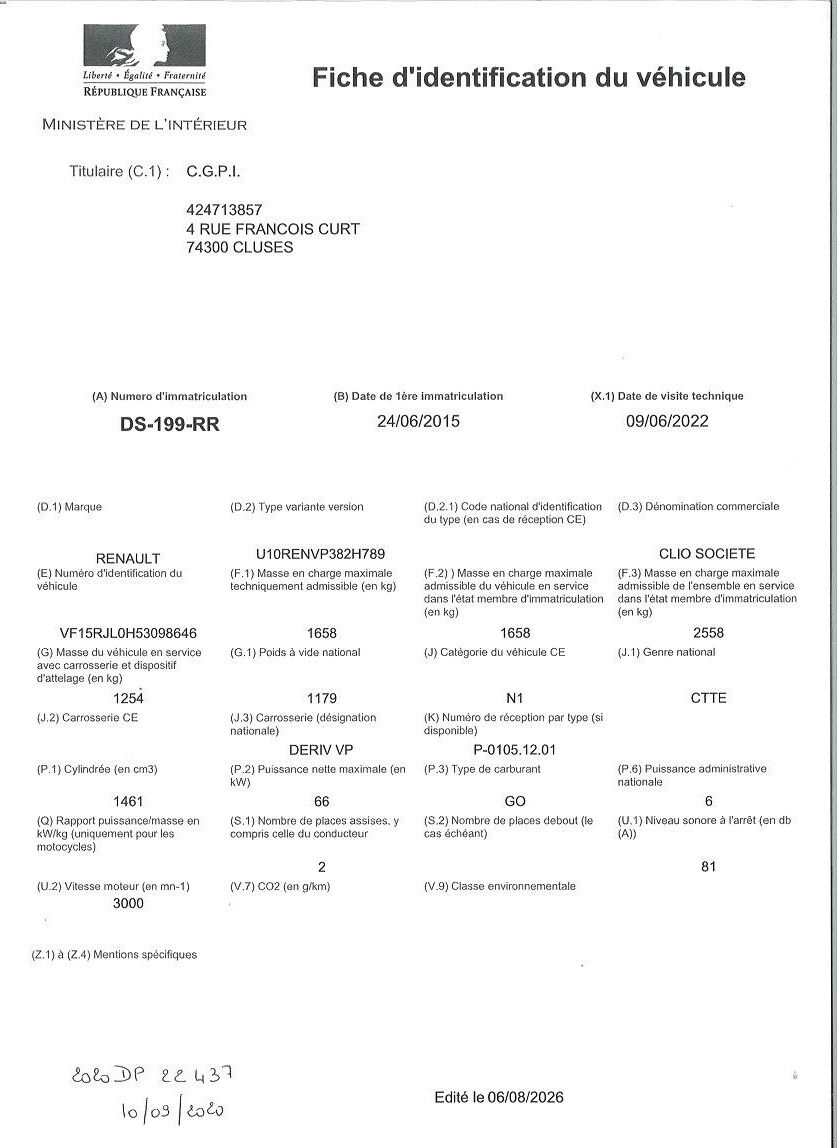 Liberté • Égalité • Fraternité
RÉPUBLIQUE FRANÇAISE

Fiche d'identification du véhicule

MINISTÈRE DE L'INTÉRIEUR

Titulaire (C.1) : C.G.P.I.

424713857
4 RUE FRANCOIS CURT
74300 CLUSES

(A) Numero d'immatriculation
DS-199-RR

(B) Date de 1ère immatriculation
24/06/2015

(X.1) Date de visite technique
09/06/2022

(D.1) Marque
RENAULT

(D.2) Type variante version
U10RENVP382H789

(D.2.1) Code national d'identification du type (en cas de réception CE)

(D.3) Dénomination commerciale
CLIO SOCIETE

(E) Numéro d'identification du véhicule
VF15RJL0H53098646

(F.1) Masse en charge maximale techniquement admissible (en kg)
1658

(F.2) ) Masse en charge maximale admissible du véhicule en service dans l'état membre d'immatriculation (en kg)
1658

(F.3) Masse en charge maximale admissible de l'ensemble en service dans l'état membre d'immatriculation (en kg)
2558

(G) Masse du véhicule en service avec carrosserie et dispositif d'attelage (en kg)
1254

(G.1) Poids à vide national
1179

(J) Catégorie du véhicule CE
N1

(J.1) Genre national
CTTE

(J.2) Carrosserie CE

(J.3) Carrosserie (désignation nationale)
DERIV VP

(K) Numéro de réception par type (si disponible)
P-0105.12.01

(P.1) Cylindrée (en cm3)
1461

(P.2) Puissance nette maximale (en kW)
66

(P.3) Type de carburant
GO

(P.6) Puissance administrative nationale
6

(Q) Rapport puissance/masse en kW/kg (uniquement pour les motocycles)

(S.1) Nombre de places assises, y compris celle du conducteur
2

(S.2) Nombre de places debout (le cas échéant)

(U.1) Niveau sonore à l'arrêt (en db (A))
81

(U.2) Vitesse moteur (en mn-1)
3000

(V.7) CO2 (en g/km)

(V.9) Classe environnementale

(Z.1) à (Z.4) Mentions spécifiques

2020 DP 22437
10/09/2020

Edité le 06/08/2026